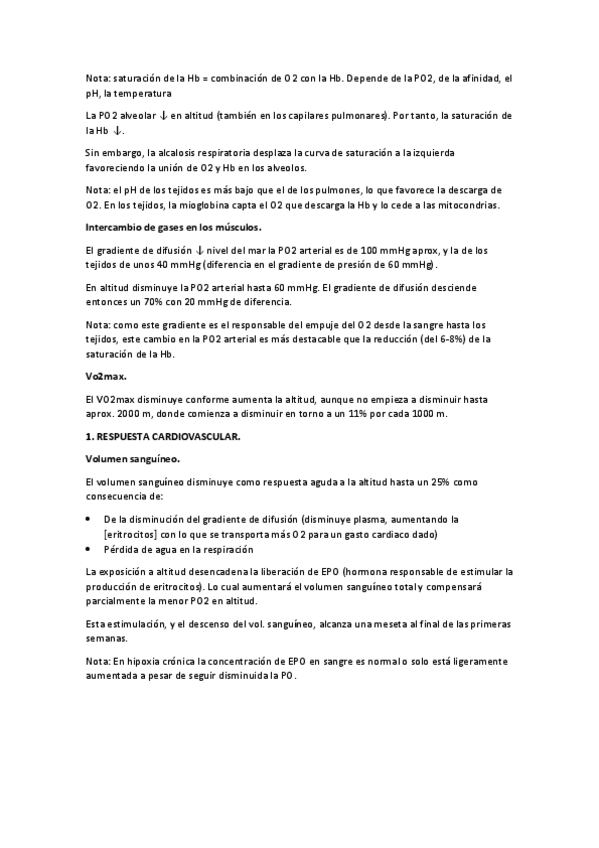 Nota: saturación de la Hb = combinación de O2 con la Hb. Depende de la PO2, de la afinidad, el pH, la temperatura

La PO2 alveolar ↓ en altitud (también en los capilares pulmonares). Por tanto, la saturación de la Hb ↓.

Sin embargo, la alcalosis respiratoria desplaza la curva de saturación a la izquierda favoreciendo la unión de O2 y Hb en los alveolos.

Nota: el pH de los tejidos es más bajo que el de los pulmones, lo que favorece la descarga de O2. En los tejidos, la mioglobina capta el O2 que descarga la Hb y lo cede a las mitocondrias.

Intercambio de gases en los músculos.

El gradiente de difusión ↓ nivel del mar la PO2 arterial es de 100 mmHg aprox, y la de los tejidos de unos 40 mmHg (diferencia en el gradiente de presión de 60 mmHg).

En altitud disminuye la PO2 arterial hasta 60 mmHg. El gradiente de difusión desciende entonces un 70% con 20 mmHg de diferencia.

Nota: como este gradiente es el responsable del empuje del O2 desde la sangre hasta los tejidos, este cambio en la PO2 arterial es más destacable que la reducción (del 6-8%) de la saturación de la Hb.

Vo2max.

El VO2max disminuye conforme aumenta la altitud, aunque no empieza a disminuir hasta aprox. 2000 m, donde comienza a disminuir en torno a un 11% por cada 1000 m.

1. RESPUESTA CARDIOVASCULAR.

Volumen sanguíneo.

El volumen sanguíneo disminuye como respuesta aguda a la altitud hasta un 25% como consecuencia de:

• De la disminución del gradiente de difusión (disminuye plasma, aumentando la [eritrocitos] con lo que se transporta más O2 para un gasto cardiaco dado)
• Pérdida de agua en la respiración

La exposición a altitud desencadena la liberación de EPO (hormona responsable de estimular la producción de eritrocitos). Lo cual aumentará el volumen sanguíneo total y compensará parcialmente la menor PO2 en altitud.

Esta estimulación, y el descenso del vol. sanguíneo, alcanza una meseta al final de las primeras semanas.

Nota: En hipoxia crónica la concentración de EPO en sangre es normal o solo está ligeramente aumentada a pesar de seguir disminuida la PO.